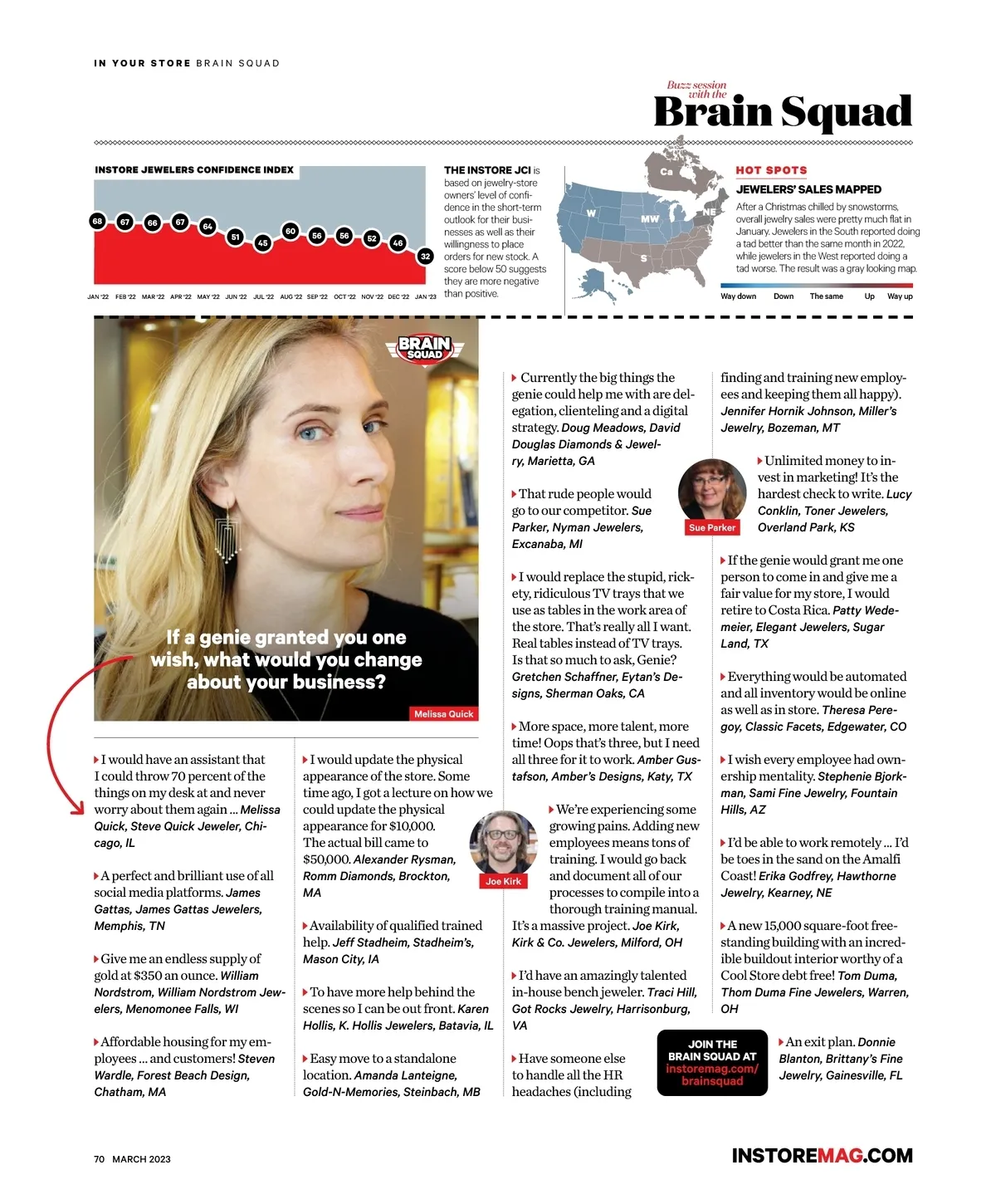 IN YOUR STORE BRAIN SQUAD

Buzz session with the
Brain Squad

INSTORE JEWELERS CONFIDENCE INDEX

68 67 66 67 64 51 45 60 56 56 52 46 32

JAN '22 FEB '22 MAR '22 APR '22 MAY '22 JUN '22 JUL '22 AUG '22 SEP '22 OCT '22 NOV '22 DEC '22 JAN '23

THE INSTORE JCI is based on jewelry-store owners' level of confidence in the short-term outlook for their businesses as well as their willingness to place orders for new stock. A score below 50 suggests they are more negative than positive.

Ca W MW NE S

HOT SPOTS
JEWELERS' SALES MAPPED
After a Christmas chilled by snowstorms, overall jewelry sales were pretty much flat in January. Jewelers in the South reported doing a tad better than the same month in 2022, while jewelers in the West reported doing a tad worse. The result was a gray looking map.

Way down Down The same Up Way up

BRAIN SQUAD

If a genie granted you one wish, what would you change about your business?

Melissa Quick

I would have an assistant that I could throw 70 percent of the things on my desk at and never worry about them again … Melissa Quick, Steve Quick Jeweler, Chicago, IL

A perfect and brilliant use of all social media platforms. James Gattas, James Gattas Jewelers, Memphis, TN

Give me an endless supply of gold at $350 an ounce. William Nordstrom, William Nordstrom Jewelers, Menomonee Falls, WI

Affordable housing for my employees … and customers! Steven Wardle, Forest Beach Design, Chatham, MA

I would update the physical appearance of the store. Some time ago, I got a lecture on how we could update the physical appearance for $10,000. The actual bill came to $50,000. Alexander Rysman, Romm Diamonds, Brockton, MA

Joe Kirk

Availability of qualified trained help. Jeff Stadheim, Stadheim's, Mason City, IA

To have more help behind the scenes so I can be out front. Karen Hollis, K. Hollis Jewelers, Batavia, IL

Easy move to a standalone location. Amanda Lanteigne, Gold-N-Memories, Steinbach, MB

Currently the big things the genie could help me with are delegation, clienteling and a digital strategy. Doug Meadows, David Douglas Diamonds & Jewelry, Marietta, GA

That rude people would go to our competitor. Sue Parker, Nyman Jewelers, Excanaba, MI

Sue Parker

I would replace the stupid, rickety, ridiculous TV trays that we use as tables in the work area of the store. That's really all I want. Real tables instead of TV trays. Is that so much to ask, Genie? Gretchen Schaffner, Eytan's Designs, Sherman Oaks, CA

More space, more talent, more time! Oops that's three, but I need all three for it to work. Amber Gustafson, Amber's Designs, Katy, TX

We're experiencing some growing pains. Adding new employees means tons of training. I would go back and document all of our processes to compile into a thorough training manual. It's a massive project. Joe Kirk, Kirk & Co. Jewelers, Milford, OH

I'd have an amazingly talented in-house bench jeweler. Traci Hill, Got Rocks Jewelry, Harrisonburg, VA

Have someone else to handle all the HR headaches (including finding and training new employees and keeping them all happy). Jennifer Hornik Johnson, Miller's Jewelry, Bozeman, MT

Unlimited money to invest in marketing! It's the hardest check to write. Lucy Conklin, Toner Jewelers, Overland Park, KS

If the genie would grant me one person to come in and give me a fair value for my store, I would retire to Costa Rica. Patty Wedemeier, Elegant Jewelers, Sugar Land, TX

Everything would be automated and all inventory would be online as well as in store. Theresa Peregoy, Classic Facets, Edgewater, CO

I wish every employee had ownership mentality. Stephenie Bjorkman, Sami Fine Jewelry, Fountain Hills, AZ

I'd be able to work remotely … I'd be toes in the sand on the Amalfi Coast! Erika Godfrey, Hawthorne Jewelry, Kearney, NE

A new 15,000 square-foot freestanding building with an incredible buildout interior worthy of a Cool Store debt free! Tom Duma, Thom Duma Fine Jewelers, Warren, OH

JOIN THE BRAIN SQUAD AT instoremag.com/brainsquad

An exit plan. Donnie Blanton, Brittany's Fine Jewelry, Gainesville, FL

70 MARCH 2023

INSTOREMAG.COM